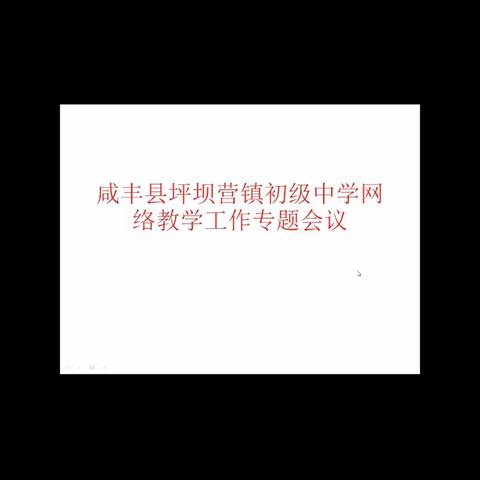 咸丰县坪坝营镇初级中学网络教学工作专题会议